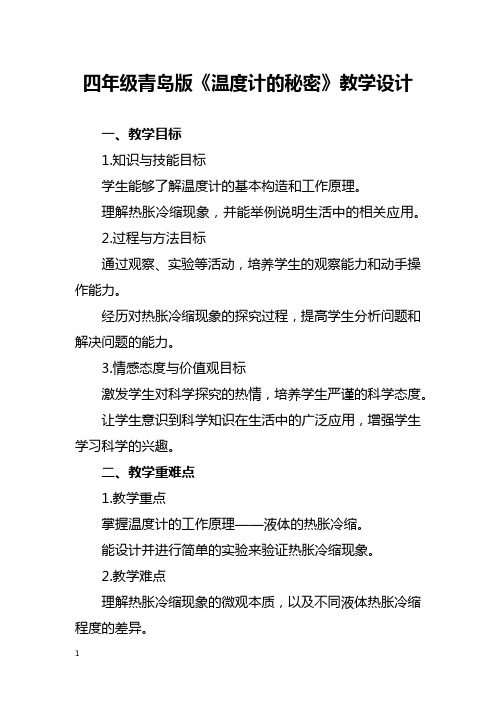 四年级青岛版《温度计的秘密》教学设计

一、教学目标

1.知识与技能目标

学生能够了解温度计的基本构造和工作原理。

理解热胀冷缩现象，并能举例说明生活中的相关应用。

2.过程与方法目标

通过观察、实验等活动，培养学生的观察能力和动手操作能力。

经历对热胀冷缩现象的探究过程，提高学生分析问题和解决问题的能力。

3.情感态度与价值观目标

激发学生对科学探究的热情，培养学生严谨的科学态度。

让学生意识到科学知识在生活中的广泛应用，增强学生学习科学的兴趣。

二、教学重难点

1.教学重点

掌握温度计的工作原理——液体的热胀冷缩。

能设计并进行简单的实验来验证热胀冷缩现象。

2.教学难点

理解热胀冷缩现象的微观本质，以及不同液体热胀冷缩程度的差异。

1